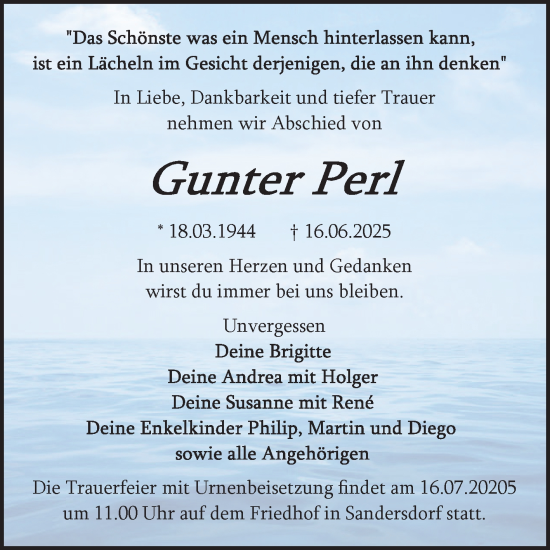 "Das Schönste was ein Mensch hinterlassen kann, ist ein Lächeln im Gesicht derjenigen, die an ihn denken"

In Liebe, Dankbarkeit und tiefer Trauer nehmen wir Abschied von

Gunter Perl

* 18.03.1944 † 16.06.2025

In unseren Herzen und Gedanken wirst du immer bei uns bleiben.

Unvergessen
Deine Brigitte
Deine Andrea mit Holger
Deine Susanne mit René
Deine Enkelkinder Philip, Martin und Diego
sowie alle Angehörigen

Die Trauerfeier mit Urnenbeisetzung findet am 16.07.20205 um 11.00 Uhr auf dem Friedhof in Sandersdorf statt.